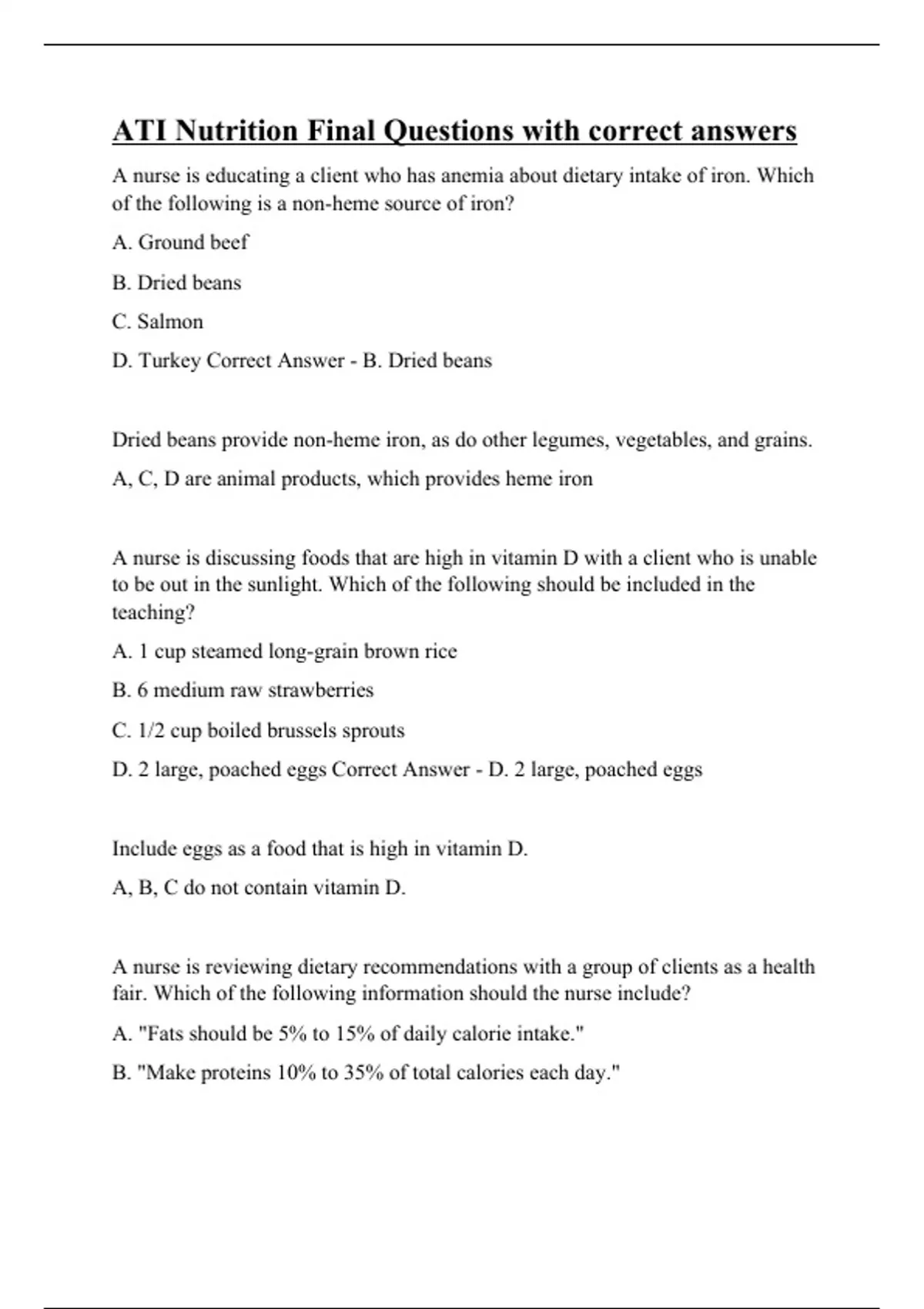 ATI Nutrition Final Questions with correct answers

A nurse is educating a client who has anemia about dietary intake of iron. Which of the following is a non-heme source of iron?

A. Ground beef

B. Dried beans

C. Salmon

D. Turkey Correct Answer - B. Dried beans

Dried beans provide non-heme iron, as do other legumes, vegetables, and grains.

A, C, D are animal products, which provides heme iron

A nurse is discussing foods that are high in vitamin D with a client who is unable to be out in the sunlight. Which of the following should be included in the teaching?

A. 1 cup steamed long-grain brown rice

B. 6 medium raw strawberries

C. 1/2 cup boiled brussels sprouts

D. 2 large, poached eggs Correct Answer - D. 2 large, poached eggs

Include eggs as a food that is high in vitamin D.

A, B, C do not contain vitamin D.

A nurse is reviewing dietary recommendations with a group of clients as a health fair. Which of the following information should the nurse include?

A. "Fats should be 5% to 15% of daily calorie intake."

B. "Make proteins 10% to 35% of total calories each day."